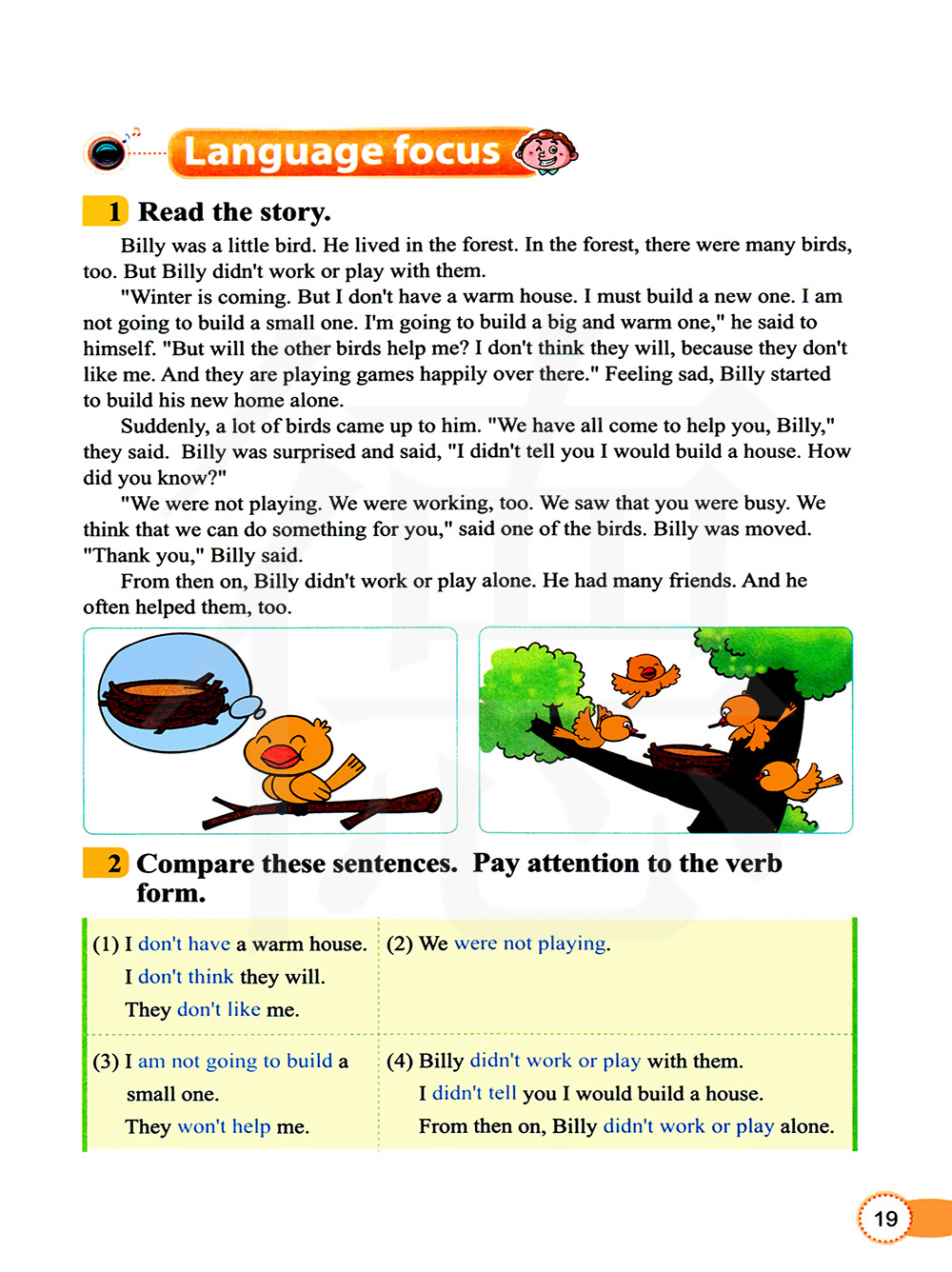 Language focus

1 Read the story.

Billy was a little bird. He lived in the forest. In the forest, there were many birds, too. But Billy didn't work or play with them.

"Winter is coming. But I don't have a warm house. I must build a new one. I am not going to build a small one. I'm going to build a big and warm one," he said to himself. "But will the other birds help me? I don't think they will, because they don't like me. And they are playing games happily over there." Feeling sad, Billy started to build his new home alone.

Suddenly, a lot of birds came up to him. "We have all come to help you, Billy," they said. Billy was surprised and said, "I didn't tell you I would build a house. How did you know?"

"We were not playing. We were working, too. We saw that you were busy. We think that we can do something for you," said one of the birds. Billy was moved. "Thank you," Billy said.

From then on, Billy didn't work or play alone. He had many friends. And he often helped them, too.

2 Compare these sentences. Pay attention to the verb form.

| (1) I don't have a warm house. I don't think they will. They don't like me. | (2) We were not playing. |
|---|---|
| (3) I am not going to build a small one. They won't help me. | (4) Billy didn't work or play with them. I didn't tell you I would build a house. From then on, Billy didn't work or play alone. |

19